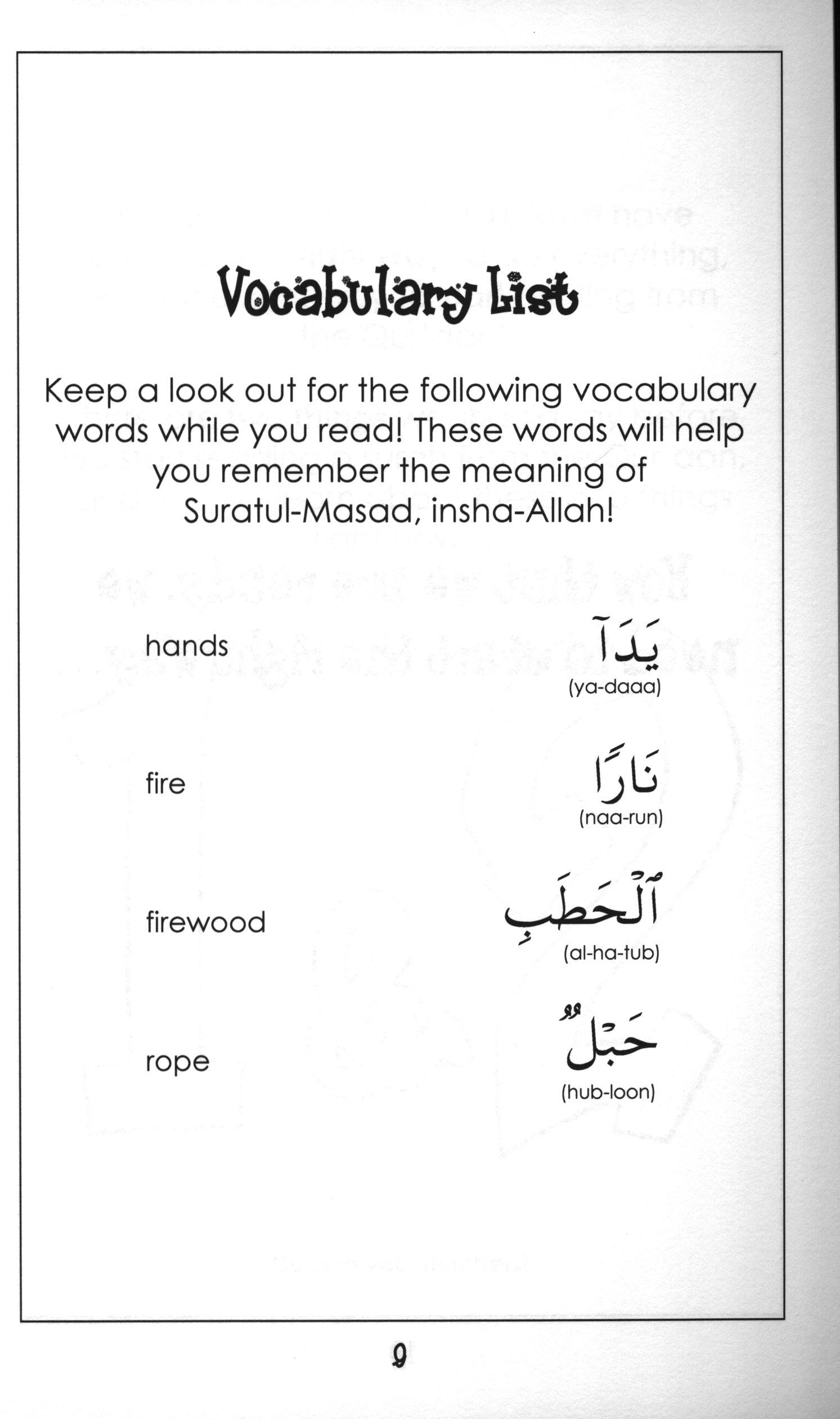 Vocabulary List

Keep a look out for the following vocabulary words while you read! These words will help you remember the meaning of Suratul-Masad, insha-Allah!

hands

يَدَآ
(ya-daaa)

fire

نَارًا
(naa-run)

firewood

ٱلْحَطَبِ
(al-ha-tub)

rope

حَبْلٌ
(hub-loon)

9